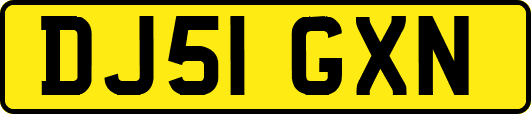 DJ51 GXN